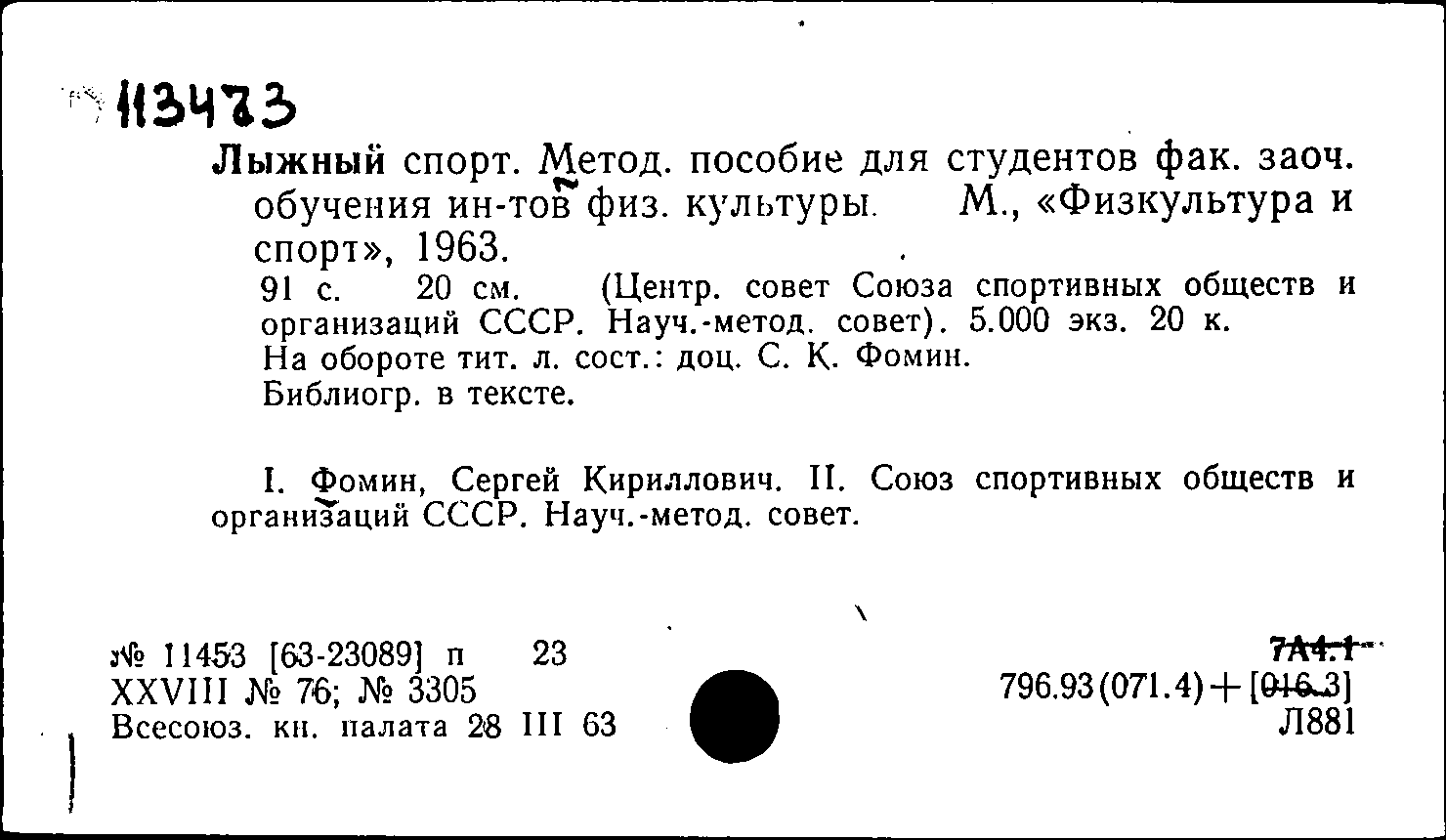 113473

Лыжный спорт. Метод. пособие для студентов фак. заоч. обучения ин-тов физ. культуры. М., «Физкультура и спорт», 1963.
91 с. 20 см. (Центр. совет Союза спортивных обществ и организаций СССР. Науч.-метод. совет). 5.000 экз. 20 к.
На обороте тит. л. сост.: доц. С. К. Фомин.
Библиогр. в тексте.

I. Фомин, Сергей Кириллович. II. Союз спортивных обществ и организаций СССР. Науч.-метод. совет.

№ 11453 [63-23089] п 23
XXVIII № 76; № 3305
Всесоюз. кн. палата 28 III 63

7А4.1
796.93(071.4)+[016.3]
Л881